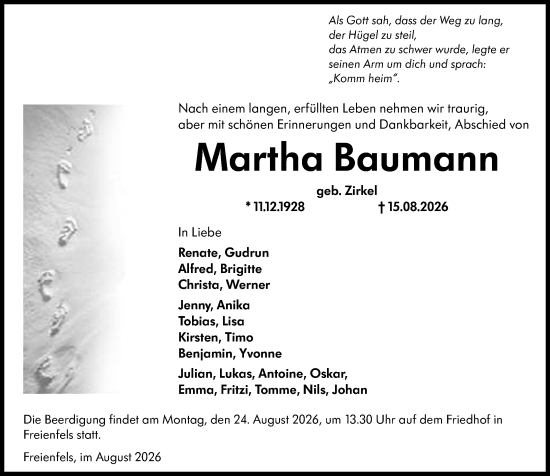 Als Gott sah, dass der Weg zu lang, der Hügel zu steil, das Atmen zu schwer wurde, legte er seinen Arm um dich und sprach: „Komm heim“.

Nach einem langen, erfüllten Leben nehmen wir traurig, aber mit schönen Erinnerungen und Dankbarkeit, Abschied von

Martha Baumann

geb. Zirkel

* 11.12.1928 † 15.08.2026

In Liebe

Renate, Gudrun
Alfred, Brigitte
Christa, Werner

Jenny, Anika
Tobias, Lisa
Kirsten, Timo
Benjamin, Yvonne

Julian, Lukas, Antoine, Oskar,
Emma, Fritzi, Tomme, Nils, Johan

Die Beerdigung findet am Montag, den 24. August 2026, um 13.30 Uhr auf dem Friedhof in Freienfels statt.

Freienfels, im August 2026